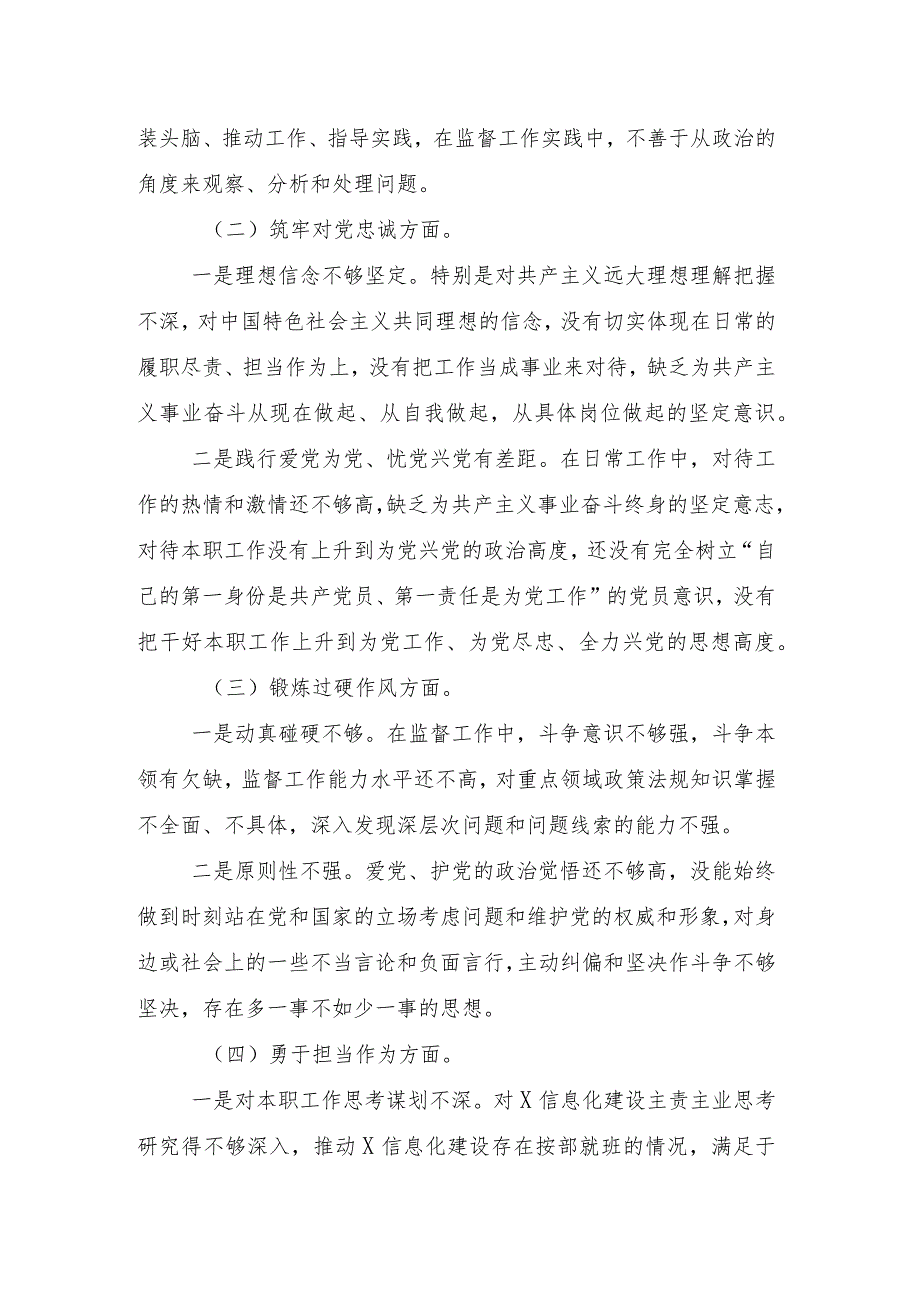 装头脑、推动工作、指导实践，在监督工作实践中，不善于从政治的角度来观察、分析和处理问题。

（二）筑牢对党忠诚方面。

一是理想信念不够坚定。特别是对共产主义远大理想理解把握不深，对中国特色社会主义共同理想的信念，没有切实体现在日常的履职尽责、担当作为上，没有把工作当成事业来对待，缺乏为共产主义事业奋斗从现在做起、从自我做起，从具体岗位做起的坚定意识。

二是践行爱党为党、忧党兴党有差距。在日常工作中，对待工作的热情和激情还不够高，缺乏为共产主义事业奋斗终身的坚定意志，对待本职工作没有上升到为党兴党的政治高度，还没有完全树立“自己的第一身份是共产党员、第一责任是为党工作”的党员意识，没有把干好本职工作上升到为党工作、为党尽忠、全力兴党的思想高度。

（三）锻炼过硬作风方面。

一是动真碰硬不够。在监督工作中，斗争意识不够强，斗争本领有欠缺，监督工作能力水平还不高，对重点领域政策法规知识掌握不全面、不具体，深入发现深层次问题和问题线索的能力不强。

二是原则性不强。爱党、护党的政治觉悟还不够高，没能始终做到时刻站在党和国家的立场考虑问题和维护党的权威和形象，对身边或社会上的一些不当言论和负面言行，主动纠偏和坚决作斗争不够坚决，存在多一事不如少一事的思想。

（四）勇于担当作为方面。

一是对本职工作思考谋划不深。对X信息化建设主责主业思考研究得不够深入，推动X信息化建设存在按部就班的情况，满足于